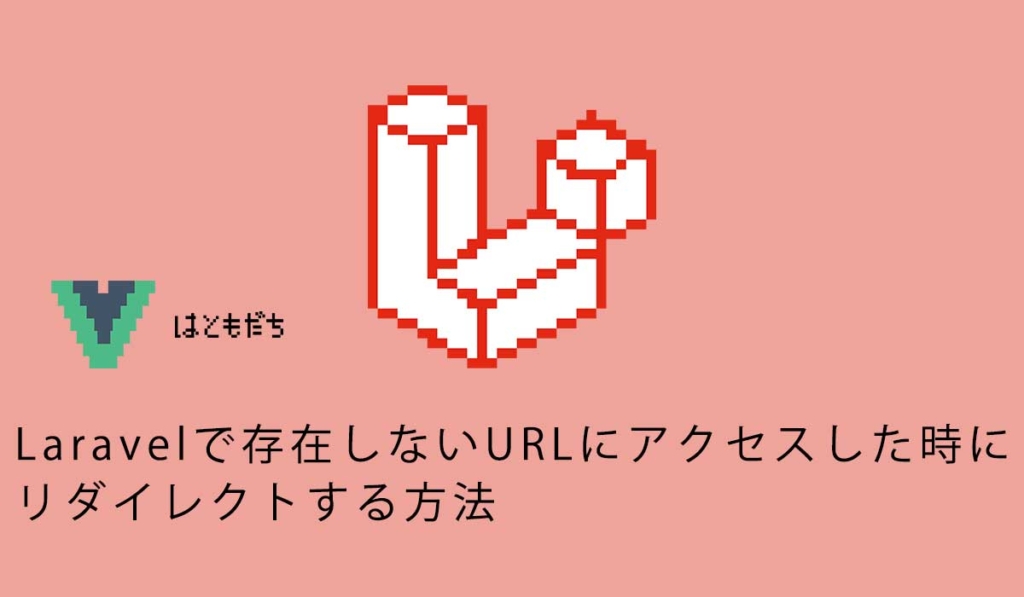 はともだち

Laravelで存在しないURLにアクセスした時にリダイレクトする方法